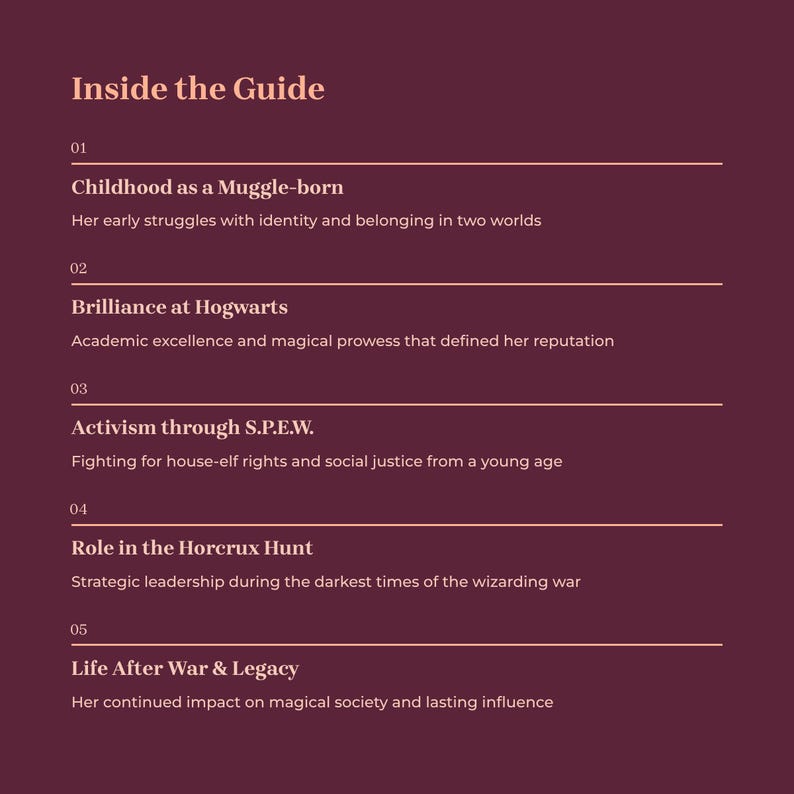 Inside the Guide

01

Childhood as a Muggle-born

Her early struggles with identity and belonging in two worlds

02

Brilliance at Hogwarts

Academic excellence and magical prowess that defined her reputation

03

Activism through S.P.E.W.

Fighting for house-elf rights and social justice from a young age

04

Role in the Horcrux Hunt

Strategic leadership during the darkest times of the wizarding war

05

Life After War & Legacy

Her continued impact on magical society and lasting influence